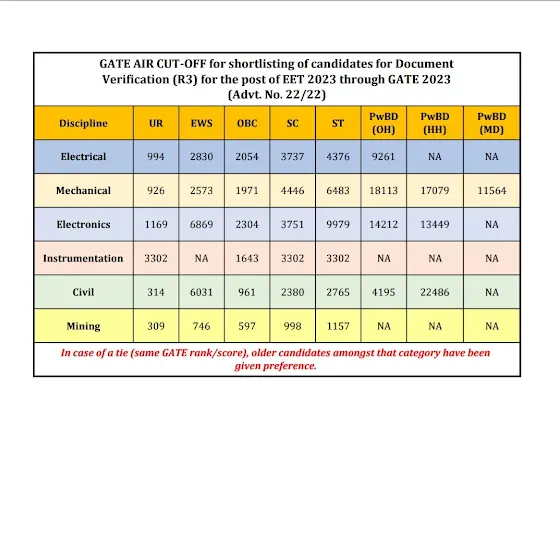 GATE AIR CUT-OFF for shortlisting of candidates for Document Verification (R3) for the post of EET 2023 through GATE 2023 (Advt. No. 22/22)

| Discipline | UR | EWS | OBC | SC | ST | PwBD (OH) | PwBD (HH) | PwBD (MD) |
|---|---|---|---|---|---|---|---|---|
| Electrical | 994 | 2830 | 2054 | 3737 | 4376 | 9261 | NA | NA |
| Mechanical | 926 | 2573 | 1971 | 4446 | 6483 | 18113 | 17079 | 11564 |
| Electronics | 1169 | 6869 | 2304 | 3751 | 9979 | 14212 | 13449 | NA |
| Instrumentation | 3302 | NA | 1643 | 3302 | 3302 | NA | NA | NA |
| Civil | 314 | 6031 | 961 | 2380 | 2765 | 4195 | 22486 | NA |
| Mining | 309 | 746 | 597 | 998 | 1157 | NA | NA | NA |

In case of a tie (same GATE rank/score), older candidates amongst that category have been given preference.